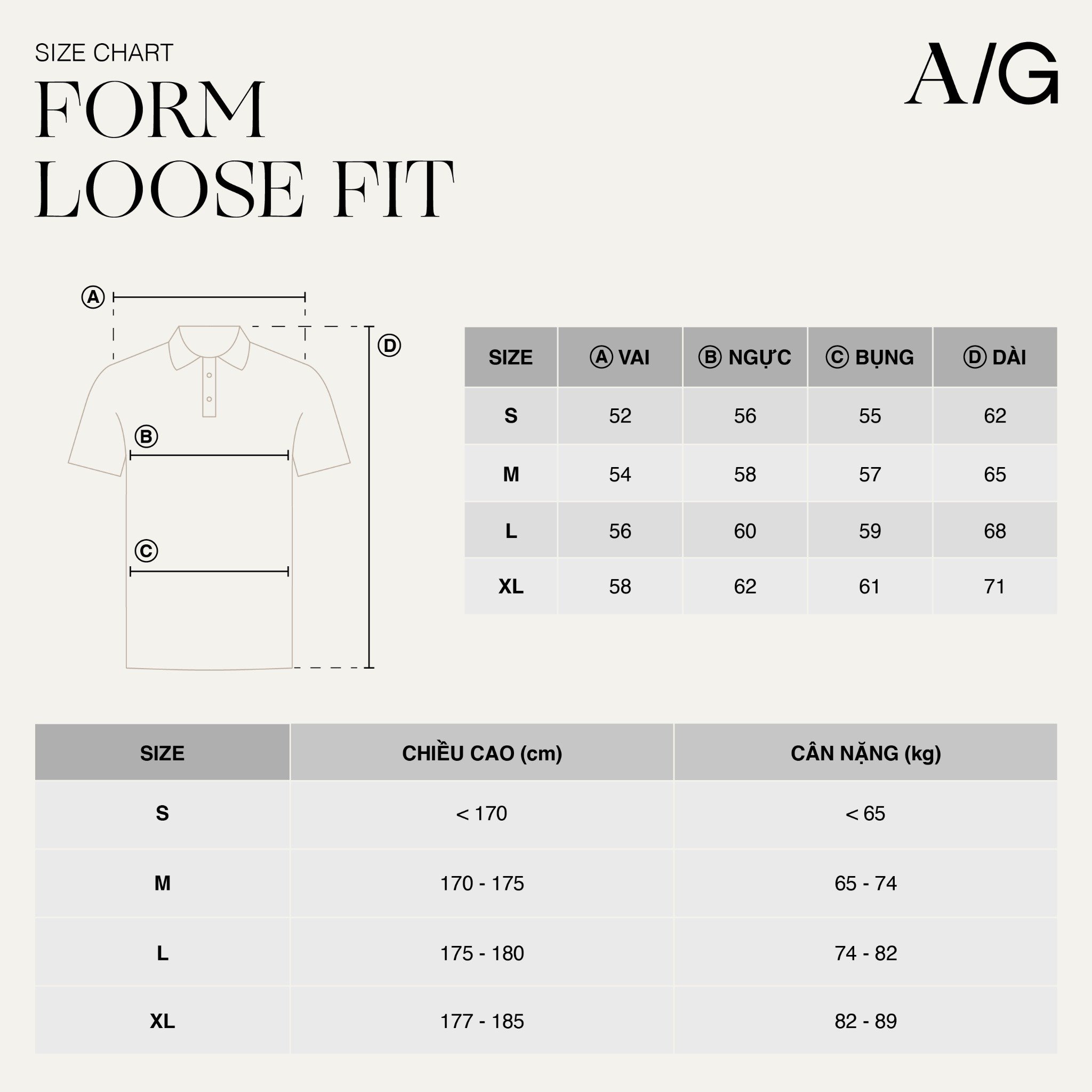 SIZE CHART
FORM
LOOSE FIT

A/G

A
B
C
D

| SIZE | A VAI | B NGỰC | C BỤNG | D DÀI |
|---|---|---|---|---|
| S | 52 | 56 | 55 | 62 |
| M | 54 | 58 | 57 | 65 |
| L | 56 | 60 | 59 | 68 |
| XL | 58 | 62 | 61 | 71 |

| SIZE | CHIỀU CAO (cm) | CÂN NẶNG (kg) |
|---|---|---|
| S | < 170 | < 65 |
| M | 170 - 175 | 65 - 74 |
| L | 175 - 180 | 74 - 82 |
| XL | 177 - 185 | 82 - 89 |